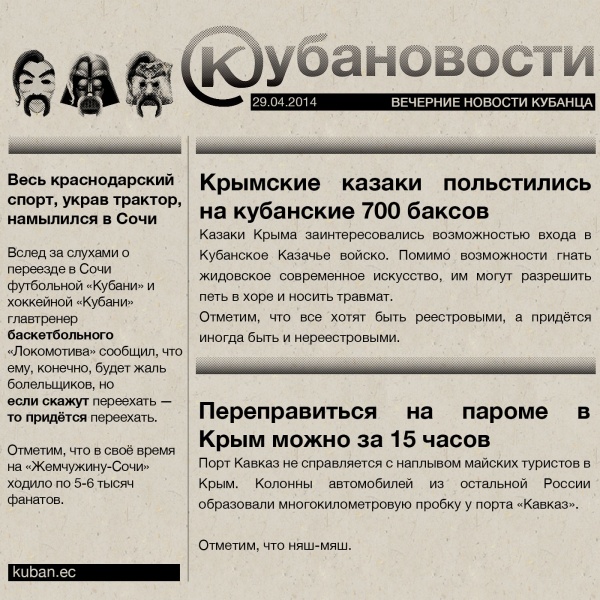 Кубановости

29.04.2014 ВЕЧЕРНИЕ НОВОСТИ КУБАНЦА

Весь краснодарский спорт, украв трактор, намылился в Сочи

Вслед за слухами о переезде в Сочи футбольной «Кубани» и хоккейной «Кубани» главтренер баскетбольного «Локомотива» сообщил, что ему, конечно, будет жаль болельщиков, но если скажут переехать — то придётся переехать.

Отметим, что в своё время на «Жемчужину-Сочи» ходило по 5-6 тысяч фанатов.

kuban.ec

Крымские казаки польстились на кубанские 700 баксов

Казаки Крыма заинтересовались возможностью входа в Кубанское Казачье войско. Помимо возможности гнать жидовское современное искусство, им могут разрешить петь в хоре и носить травмат.

Отметим, что все хотят быть реестровыми, а придётся иногда быть и нереестровыми.

Переправиться на пароме в Крым можно за 15 часов

Порт Кавказ не справляется с наплывом майских туристов в Крым. Колонны автомобилей из остальной России образовали многокилометровую пробку у порта «Кавказ».

Отметим, что няш-мяш.